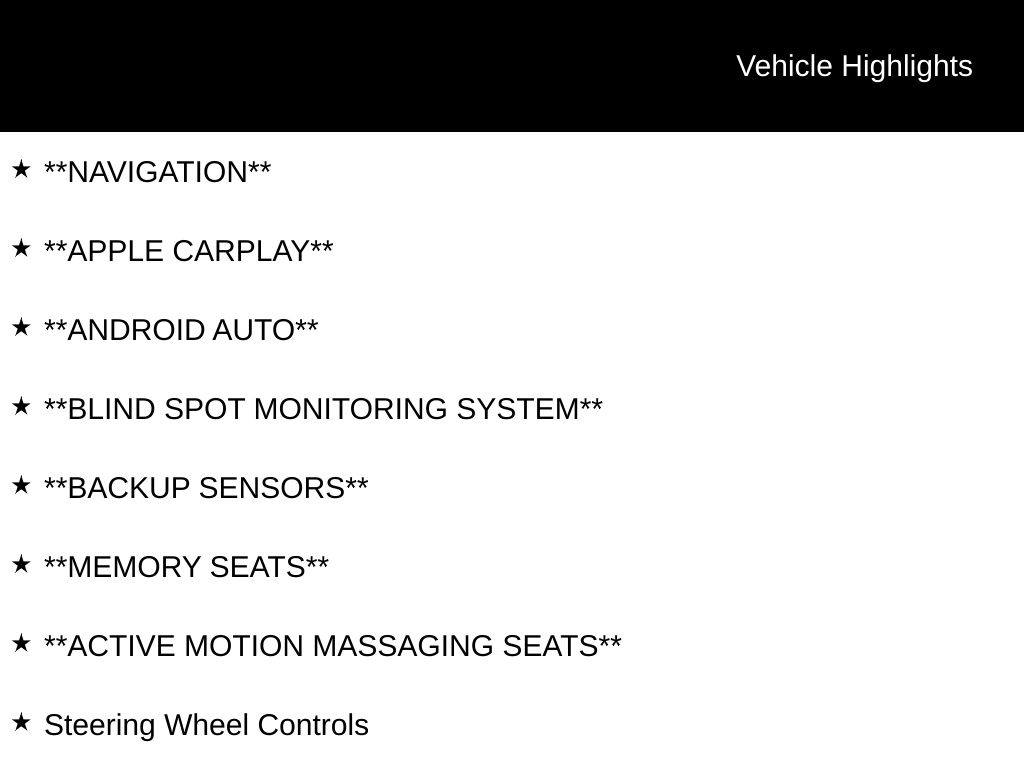 Vehicle Highlights

★ \*\*NAVIGATION\*\*

★ \*\*APPLE CARPLAY\*\*

★ \*\*ANDROID AUTO\*\*

★ \*\*BLIND SPOT MONITORING SYSTEM\*\*

★ \*\*BACKUP SENSORS\*\*

★ \*\*MEMORY SEATS\*\*

★ \*\*ACTIVE MOTION MASSAGING SEATS\*\*

★ Steering Wheel Controls